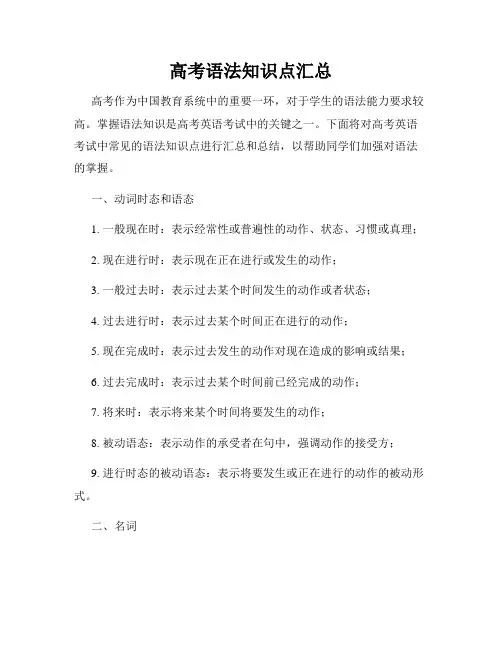 高考语法知识点汇总

高考作为中国教育系统中的重要一环，对于学生的语法能力要求较高。掌握语法知识是高考英语考试中的关键之一。下面将对高考英语考试中常见的语法知识点进行汇总和总结，以帮助同学们加强对语法的掌握。

一、动词时态和语态

1. 一般现在时：表示经常性或普遍性的动作、状态、习惯或真理；

2. 现在进行时：表示现在正在进行或发生的动作；

3. 一般过去时：表示过去某个时间发生的动作或者状态；

4. 过去进行时：表示过去某个时间正在进行的动作；

5. 现在完成时：表示过去发生的动作对现在造成的影响或结果；

6. 过去完成时：表示过去某个时间前已经完成的动作；

7. 将来时：表示将来某个时间将要发生的动作；

8. 被动语态：表示动作的承受者在句中，强调动作的接受方；

9. 进行时态的被动语态：表示将要发生或正在进行的动作的被动形式。

二、名词